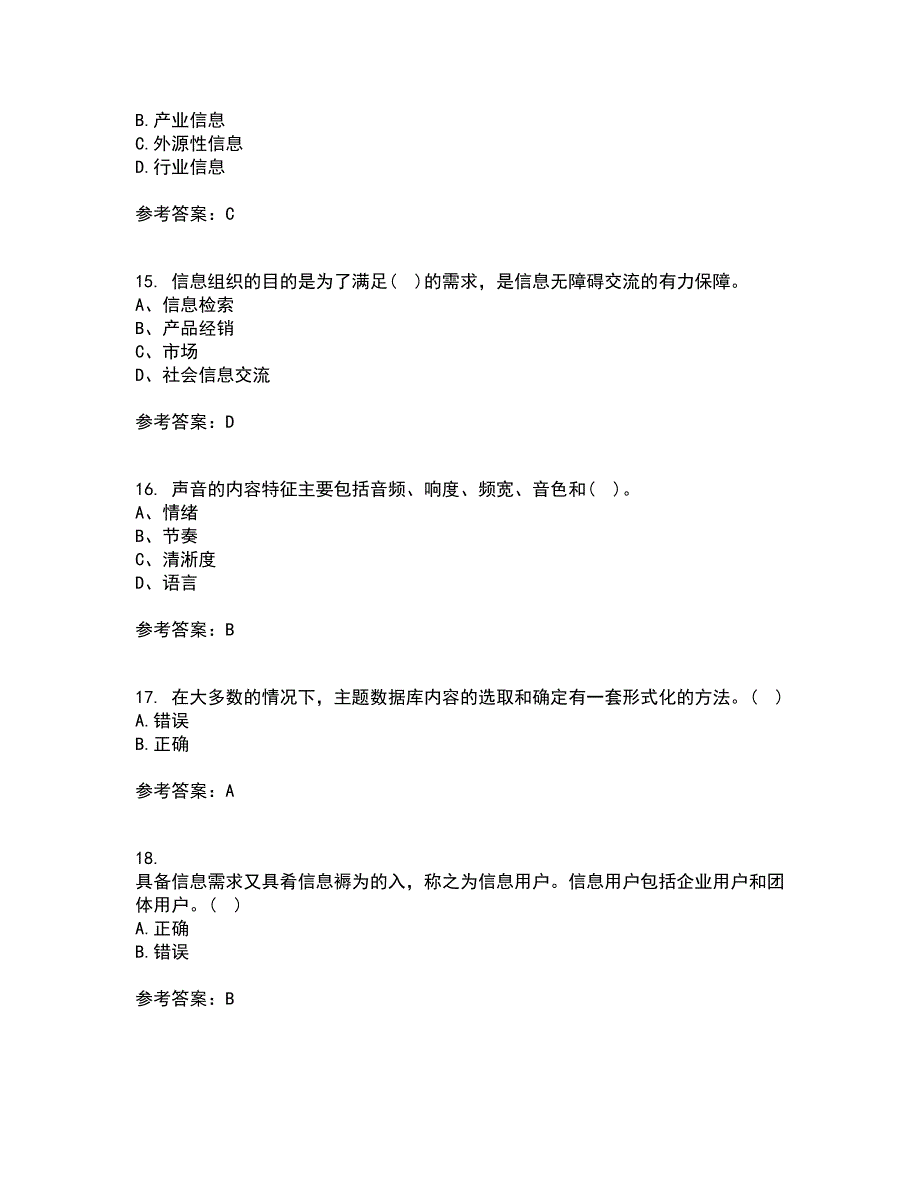 B. 产业信息
C. 外源性信息
D. 行业信息

参考答案：C

15. 信息组织的目的是为了满足（ ）的需求，是信息无障碍交流的有力保障。
A、信息检索
B、产品经销
C、市场
D、社会信息交流

参考答案：D

16. 声音的内容特征主要包括音频、响度、频宽、音色和（ ）。
A、情绪
B、节奏
C、清淅度
D、语言

参考答案：B

17. 在大多数的情况下，主题数据库内容的选取和确定有一套形式化的方法。（ ）
A. 错误
B. 正确

参考答案：A

18.
具备信息需求又具肴信息褥为的入，称之为信息用户。信息用户包括企业用户和团体用户。（ ）
A. 正确
B. 错误

参考答案：B